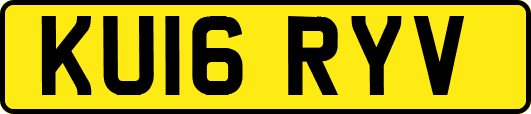 KU16 RYV